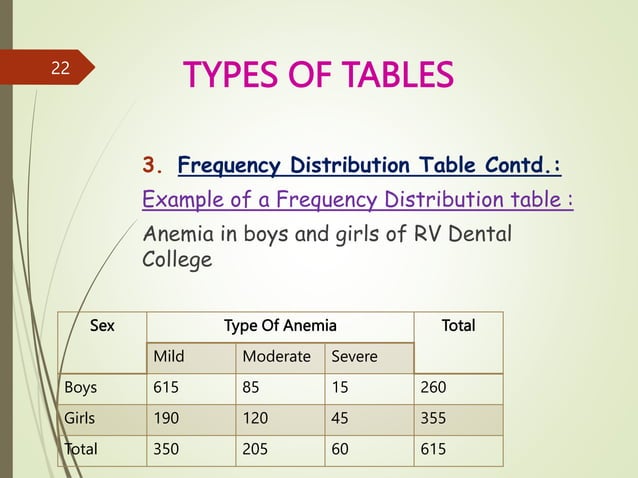 22

TYPES OF TABLES

3. Frequency Distribution Table Contd.:

Example of a Frequency Distribution table :

Anemia in boys and girls of RV Dental College

| Sex | Type Of Anemia | | | Total |
|---|---|---|---|---|
| | Mild | Moderate | Severe | |
| Boys | 615 | 85 | 15 | 260 |
| Girls | 190 | 120 | 45 | 355 |
| Total | 350 | 205 | 60 | 615 |